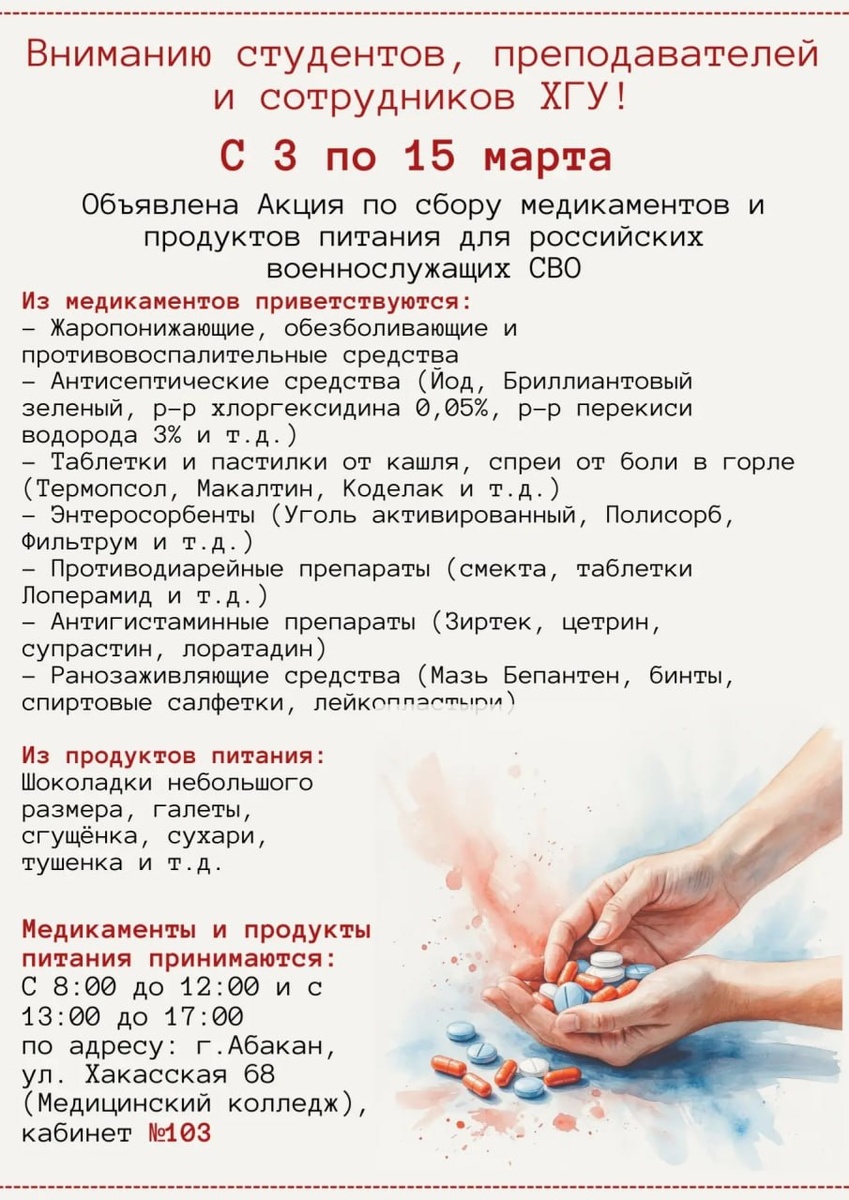 Вниманию студентов, преподавателей и сотрудников ХГУ!

С 3 по 15 марта

Объявлена Акция по сбору медикаментов и продуктов питания для российских военнослужащих СВО

Из медикаментов приветствуются:
– Жаропонижающие, обезболивающие и противовоспалительные средства
– Антисептические средства (Йод, Бриллиантовый зеленый, р-р хлоргексидина 0,05%, р-р перекиси водорода 3% и т.д.)
– Таблетки и пастилки от кашля, спреи от боли в горле (Термопсол, Макалтин, Коделак и т.д.)
– Энтеросорбенты (Уголь активированный, Полисорб, Фильтрум и т.д.)
– Противодиарейные препараты (смекта, таблетки Лоперамид и т.д.)
– Антигистаминные препараты (Зиртек, цетрин, супрастин, лоратадин)
– Ранозаживляющие средства (Мазь Бепантен, бинты, спиртовые салфетки, лейкопластыри)

Из продуктов питания:
Шоколадки небольшого размера, галеты, сгущёнка, сухари, тушенка и т.д.

Медикаменты и продукты питания принимаются:
С 8:00 до 12:00 и с 13:00 до 17:00
по адресу: г.Абакан, ул. Хакасская 68 (Медицинский колледж), кабинет №103